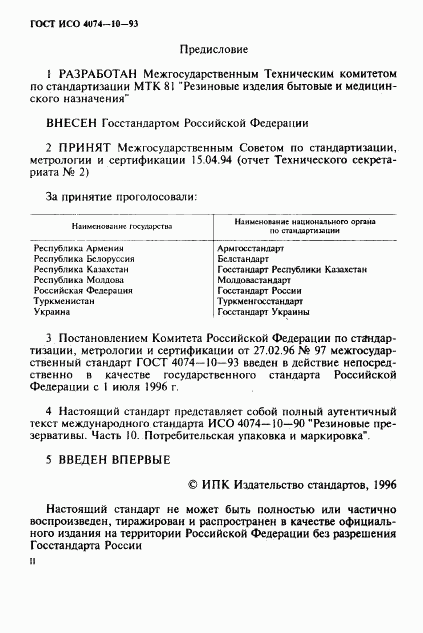 ГОСТ ИСО 4074—10—93

Предисловие

1 РАЗРАБОТАН Межгосударственным Техническим комитетом по стандартизации МТК 81 "Резиновые изделия бытовые и медицинского назначения"

ВНЕСЕН Госстандартом Российской Федерации

2 ПРИНЯТ Межгосударственным Советом по стандартизации, метрологии и сертификации 15.04.94 (отчет Технического секретариата № 2)

За принятие проголосовали:

| Наименование государства | Наименование национального органа по стандартизации |
|---|---|
| Республика Армения | Армгосстандарт |
| Республика Белоруссия | Белстандарт |
| Республика Казахстан | Госстандарт Республики Казахстан |
| Республика Молдова | Молдовастандарт |
| Российская Федерация | Госстандарт России |
| Туркменистан | Туркменгосстандарт |
| Украина | Госстандарт Украины |

3 Постановлением Комитета Российской Федерации по стандартизации, метрологии и сертификации от 27.02.96 № 97 межгосударственный стандарт ГОСТ 4074—10—93 введен в действие непосредственно в качестве государственного стандарта Российской Федерации с 1 июля 1996 г.

4 Настоящий стандарт представляет собой полный аутентичный текст международного стандарта ИСО 4074—10—90 "Резиновые презервативы. Часть 10. Потребительская упаковка и маркировка".

5 ВВЕДЕН ВПЕРВЫЕ

© ИПК Издательство стандартов, 1996

Настоящий стандарт не может быть полностью или частично воспроизведен, тиражирован и распространен в качестве официального издания на территории Российской Федерации без разрешения Госстандарта России

II